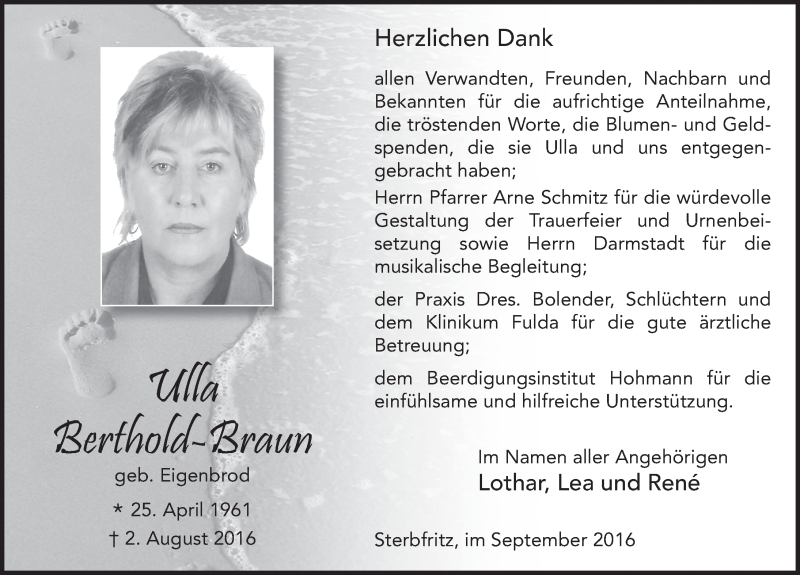 Ulla
Berthold-Braun
geb. Eigenbrod
* 25. April 1961
† 2. August 2016

Herzlichen Dank

allen Verwandten, Freunden, Nachbarn und Bekannten für die aufrichtige Anteilnahme, die tröstenden Worte, die Blumen- und Geldspenden, die sie Ulla und uns entgegengebracht haben;

Herrn Pfarrer Arne Schmitz für die würdevolle Gestaltung der Trauerfeier und Urnenbeisetzung sowie Herrn Darmstadt für die musikalische Begleitung;

der Praxis Dres. Bolender, Schlüchtern und dem Klinikum Fulda für die gute ärztliche Betreuung;

dem Beerdigungsinstitut Hohmann für die einfühlsame und hilfreiche Unterstützung.

Im Namen aller Angehörigen
Lothar, Lea und René

Sterbfritz, im September 2016